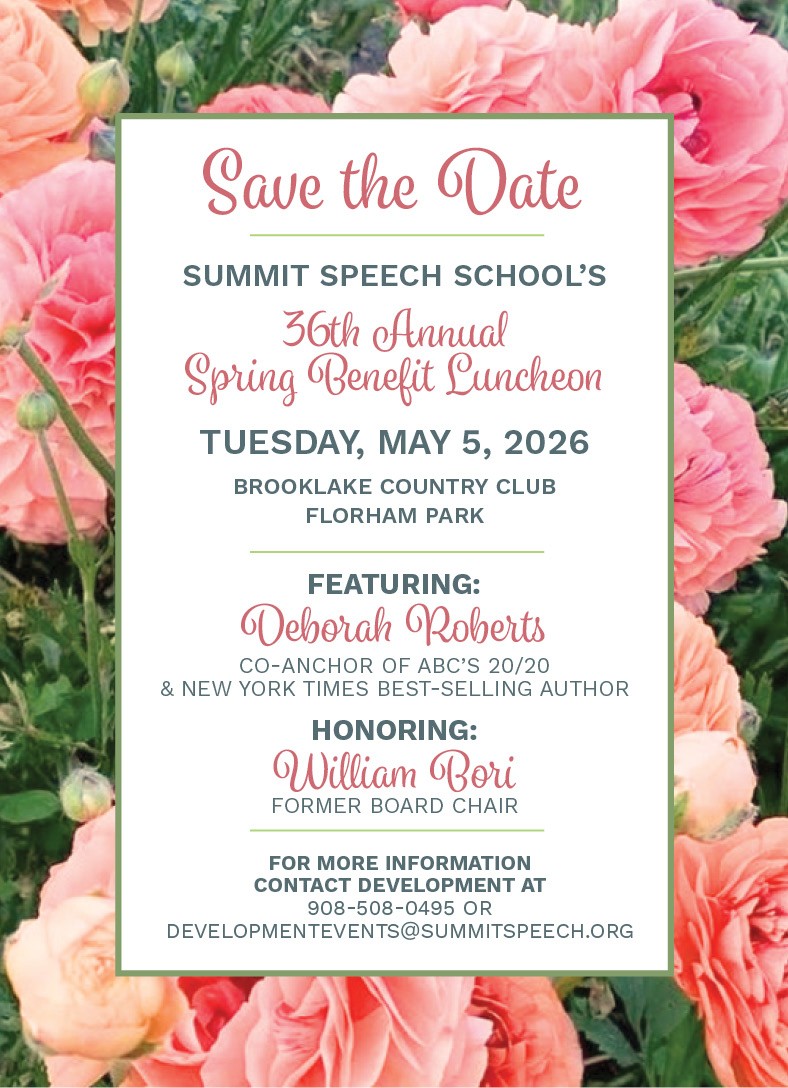 Save the Date

SUMMIT SPEECH SCHOOL'S

36th Annual
Spring Benefit Luncheon

TUESDAY, MAY 5, 2026

BROOKLAKE COUNTRY CLUB
FLORHAM PARK

FEATURING:

Deborah Roberts

CO-ANCHOR OF ABC'S 20/20
& NEW YORK TIMES BEST-SELLING AUTHOR

HONORING:

William Bori

FORMER BOARD CHAIR

FOR MORE INFORMATION
CONTACT DEVELOPMENT AT
908-508-0495 OR
DEVELOPMENTEVENTS@SUMMITSPEECH.ORG